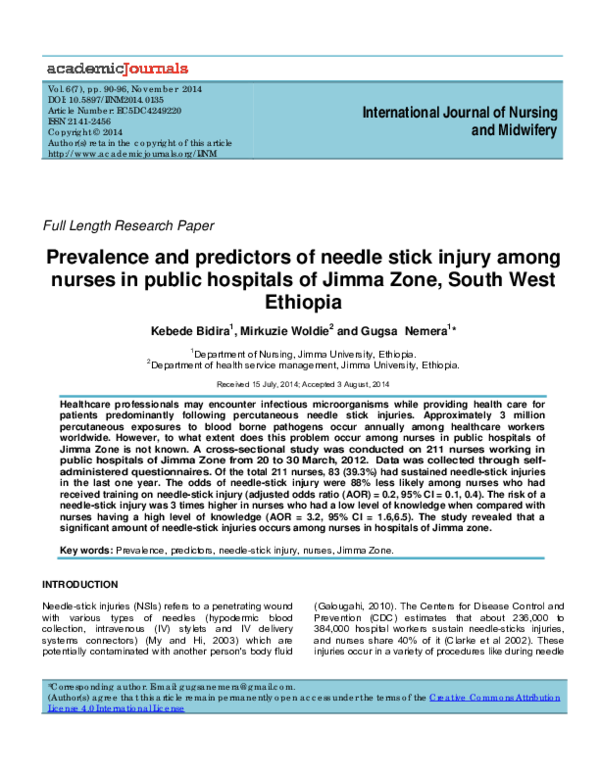 academicJournals

Vol. 6(7), pp. 90-96, November 2014
DOI: 10.5897/IJNM2014.0135
Article Number: EC5DC4249220
ISSN 2141-2456
Copyright © 2014
Author(s) retain the copyright of this article
http://www.academicjournals.org/IJNM

International Journal of Nursing and Midwifery

Full Length Research Paper

Prevalence and predictors of needle stick injury among nurses in public hospitals of Jimma Zone, South West Ethiopia

Kebede Bidira$^1$, Mirkuzie Woldie$^2$ and Gugsa Nemera$^1$*

$^1$Department of Nursing, Jimma University, Ethiopia.
$^2$Department of health service management, Jimma University, Ethiopia.

Received 15 July, 2014; Accepted 3 August, 2014

Healthcare professionals may encounter infectious microorganisms while providing health care for patients predominantly following percutaneous needle stick injuries. Approximately 3 million percutaneous exposures to blood borne pathogens occur annually among healthcare workers worldwide. However, to what extent does this problem occur among nurses in public hospitals of Jimma Zone is not known. A cross-sectional study was conducted on 211 nurses working in public hospitals of Jimma Zone from 20 to 30 March, 2012. Data was collected through self-administered questionnaires. Of the total 211 nurses, 83 (39.3%) had sustained needle-stick injuries in the last one year. The odds of needle-stick injury were 88% less likely among nurses who had received training on needle-stick injury (adjusted odds ratio (AOR) = 0.2, 95% CI = 0.1, 0.4). The risk of a needle-stick injury was 3 times higher in nurses who had a low level of knowledge when compared with nurses having a high level of knowledge (AOR = 3.2, 95% CI = 1.6,6.5). The study revealed that a significant amount of needle-stick injuries occurs among nurses in hospitals of Jimma zone.

Key words: Prevalence, predictors, needle-stick injury, nurses, Jimma Zone.

INTRODUCTION

Needle-stick injuries (NSIs) refers to a penetrating wound with various types of needles (hypodermic blood collection, intravenous (IV) stylets and IV delivery systems connectors) (My and Hi, 2003) which are potentially contaminated with another person's body fluid

(Galougahi, 2010). The Centers for Disease Control and Prevention (CDC) estimates that about 236,000 to 384,000 hospital workers sustain needle-sticks injuries, and nurses share 40% of it (Clarke et al 2002). These injuries occur in a variety of procedures like during needle

*Corresponding author. Email: gugsanemera@gmail.com.
(Author(s) agree that this article remain permanently open access under the terms of the Creative Commons Attribution License 4.0 International License